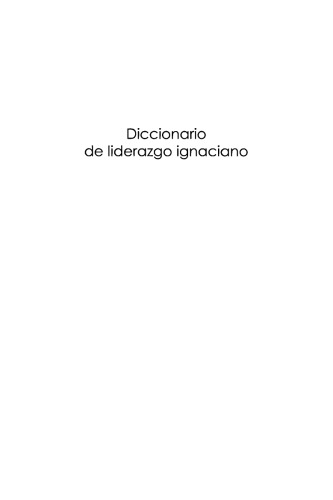 Diccionario
de liderazgo ignaciano